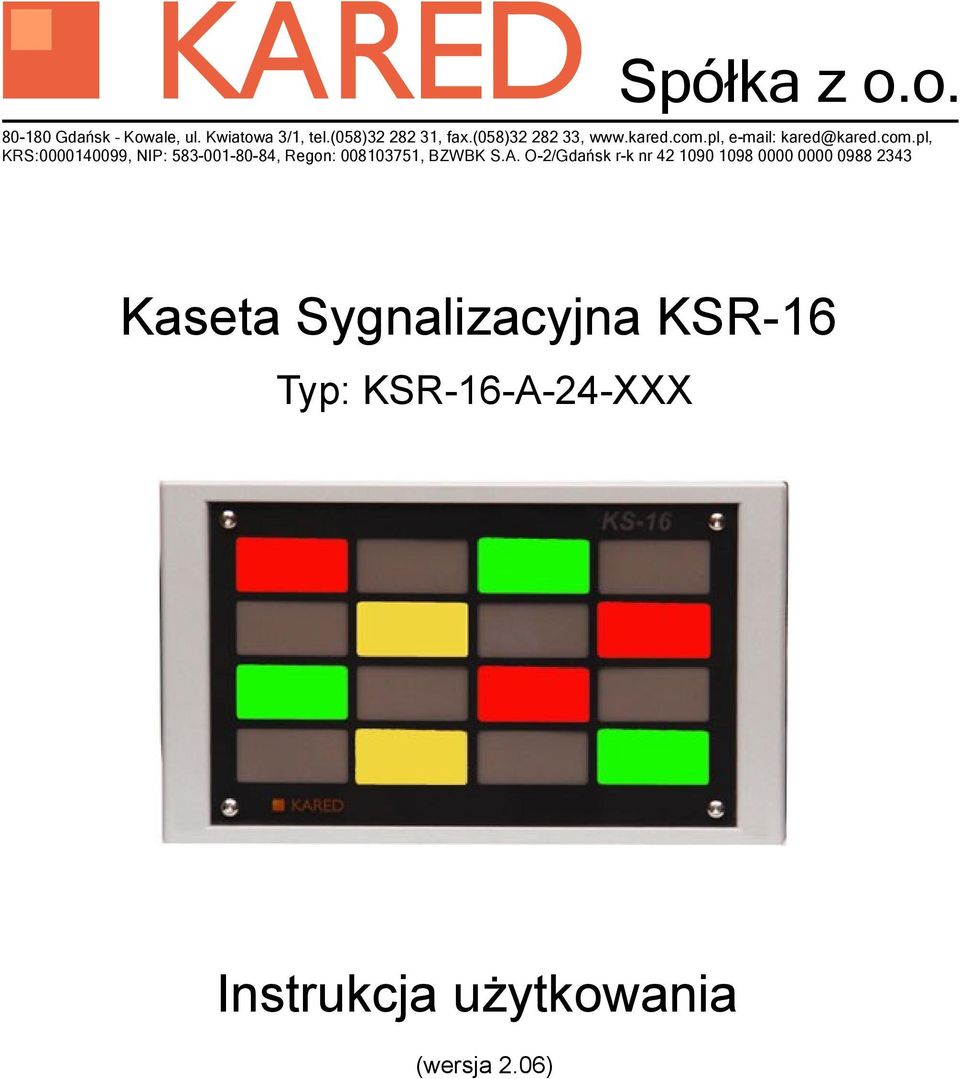 KARED

Spółka z o.o.

80-180 Gdańsk - Kowale, ul. Kwiatowa 3/1, tel.(058)32 282 31, fax.(058)32 282 33, www.kared.com.pl, e-mail: kared@kared.com.pl, KRS:0000140099, NIP: 583-001-80-84, Regon: 008103751, BZWBK S.A. O-2/Gdańsk r-k nr 42 1090 1098 0000 0000 0988 2343

Kaseta Sygnalizacyjna KSR-16

Typ: KSR-16-A-24-XXX

KS-16

KARED

Instrukcja użytkowania

(wersja 2.06)